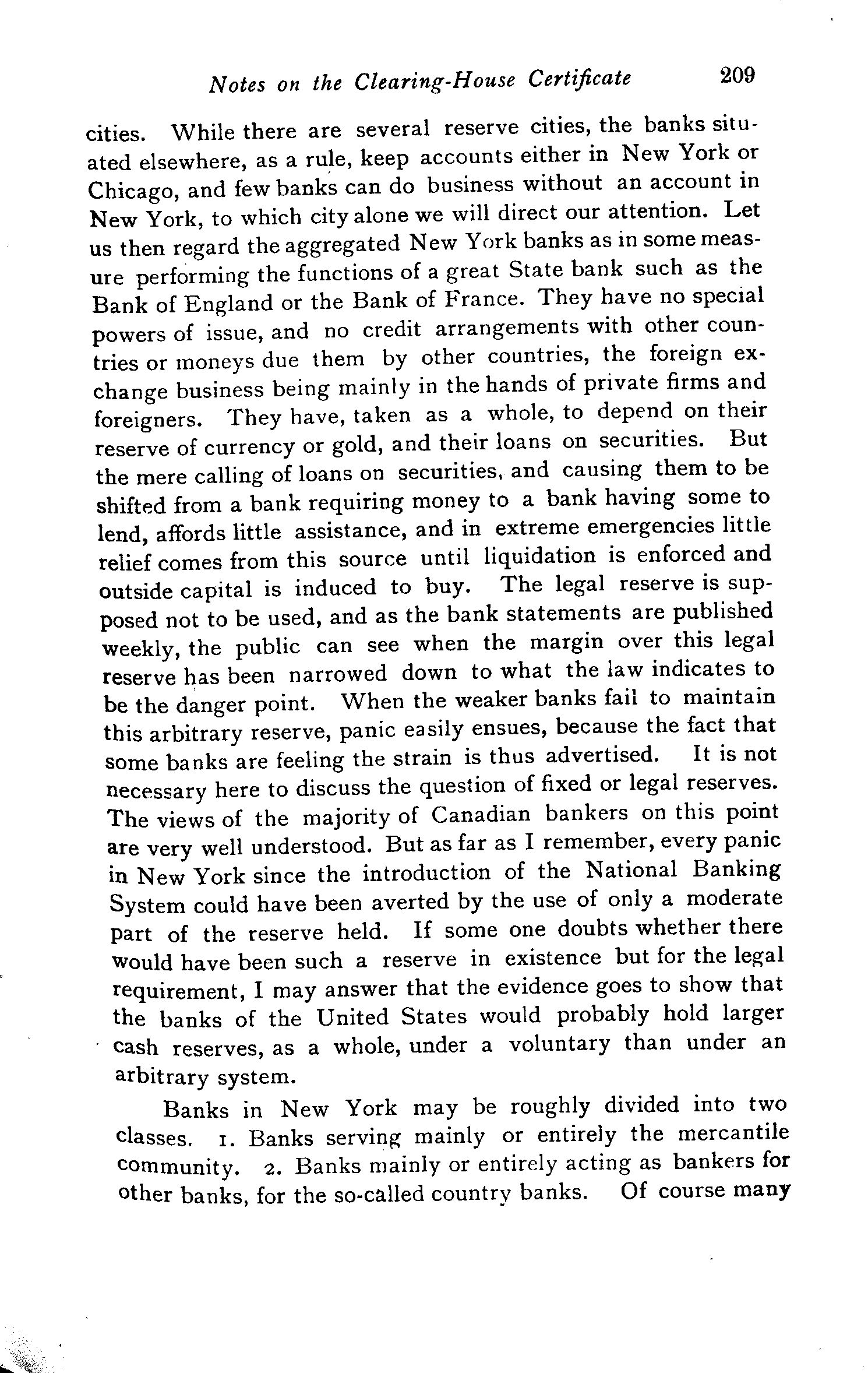 Notes on the Clearing-House Certificate 209

cities. While there are several reserve cities, the banks situated elsewhere, as a rule, keep accounts either in New York or Chicago, and few banks can do business without an account in New York, to which city alone we will direct our attention. Let us then regard the aggregated New York banks as in some measure performing the functions of a great State bank such as the Bank of England or the Bank of France. They have no special powers of issue, and no credit arrangements with other countries or moneys due them by other countries, the foreign exchange business being mainly in the hands of private firms and foreigners. They have, taken as a whole, to depend on their reserve of currency or gold, and their loans on securities. But the mere calling of loans on securities, and causing them to be shifted from a bank requiring money to a bank having some to lend, affords little assistance, and in extreme emergencies little relief comes from this source until liquidation is enforced and outside capital is induced to buy. The legal reserve is supposed not to be used, and as the bank statements are published weekly, the public can see when the margin over this legal reserve has been narrowed down to what the law indicates to be the danger point. When the weaker banks fail to maintain this arbitrary reserve, panic easily ensues, because the fact that some banks are feeling the strain is thus advertised. It is not necessary here to discuss the question of fixed or legal reserves. The views of the majority of Canadian bankers on this point are very well understood. But as far as I remember, every panic in New York since the introduction of the National Banking System could have been averted by the use of only a moderate part of the reserve held. If some one doubts whether there would have been such a reserve in existence but for the legal requirement, I may answer that the evidence goes to show that the banks of the United States would probably hold larger cash reserves, as a whole, under a voluntary than under an arbitrary system.

Banks in New York may be roughly divided into two classes. 1. Banks serving mainly or entirely the mercantile community. 2. Banks mainly or entirely acting as bankers for other banks, for the so-called country banks. Of course many